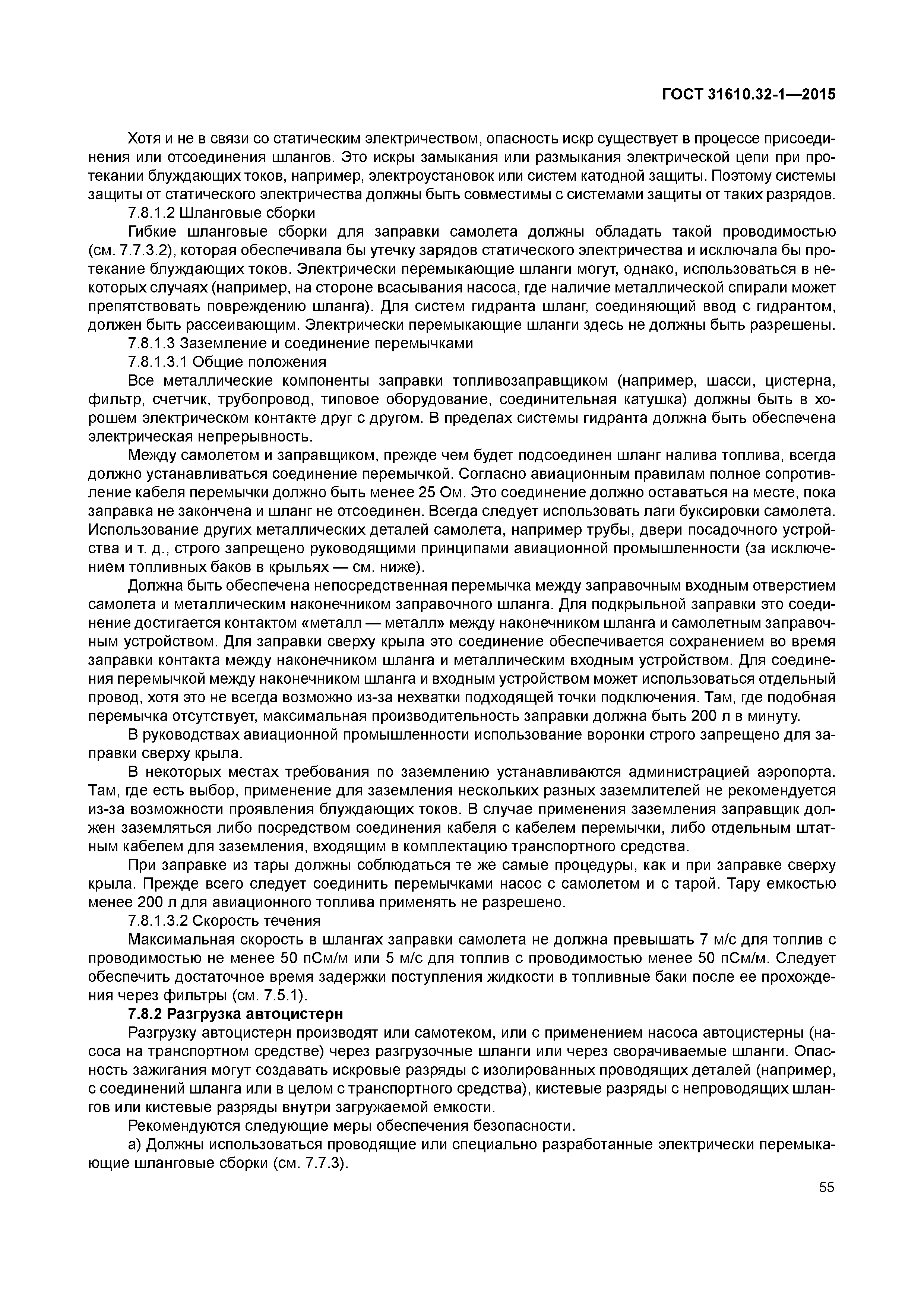 ГОСТ 31610.32-1—2015

Хотя и не в связи со статическим электричеством, опасность искр существует в процессе присоединения или отсоединения шлангов. Это искры замыкания или размыкания электрической цепи при протекании блуждающих токов, например, электроустановок или систем катодной защиты. Поэтому системы защиты от статического электричества должны быть совместимы с системами защиты от таких разрядов.

7.8.1.2 Шланговые сборки

Гибкие шланговые сборки для заправки самолета должны обладать такой проводимостью (см. 7.7.3.2), которая обеспечивала бы утечку зарядов статического электричества и исключала бы протекание блуждающих токов. Электрически перемыкающие шланги могут, однако, использоваться в некоторых случаях (например, на стороне всасывания насоса, где наличие металлической спирали может препятствовать повреждению шланга). Для систем гидранта шланг, соединяющий ввод с гидрантом, должен быть рассеивающим. Электрически перемыкающие шланги здесь не должны быть разрешены.

7.8.1.3 Заземление и соединение перемычками

7.8.1.3.1 Общие положения

Все металлические компоненты заправки топливозаправщиком (например, шасси, цистерна, фильтр, счетчик, трубопровод, типовое оборудование, соединительная катушка) должны быть в хорошем электрическом контакте друг с другом. В пределах системы гидранта должна быть обеспечена электрическая непрерывность.

Между самолетом и заправщиком, прежде чем будет подсоединен шланг налива топлива, всегда должно устанавливаться соединение перемычкой. Согласно авиационным правилам полное сопротивление кабеля перемычки должно быть менее 25 Ом. Это соединение должно оставаться на месте, пока заправка не закончена и шланг не отсоединен. Всегда следует использовать лаги буксировки самолета. Использование других металлических деталей самолета, например трубы, двери посадочного устройства и т. д., строго запрещено руководящими принципами авиационной промышленности (за исключением топливных баков в крыльях — см. ниже).

Должна быть обеспечена непосредственная перемычка между заправочным входным отверстием самолета и металлическим наконечником заправочного шланга. Для подкрыльной заправки это соединение достигается контактом «металл — металл» между наконечником шланга и самолетным заправочным устройством. Для заправки сверху крыла это соединение обеспечивается сохранением во время заправки контакта между наконечником шланга и металлическим входным устройством. Для соединения перемычкой между наконечником шланга и входным устройством может использоваться отдельный провод, хотя это не всегда возможно из-за нехватки подходящей точки подключения. Там, где подобная перемычка отсутствует, максимальная производительность заправки должна быть 200 л в минуту.

В руководствах авиационной промышленности использование воронки строго запрещено для заправки сверху крыла.

В некоторых местах требования по заземлению устанавливаются администрацией аэропорта. Там, где есть выбор, применение для заземления нескольких разных заземлителей не рекомендуется из-за возможности проявления блуждающих токов. В случае применения заземления заправщик должен заземляться либо посредством соединения кабеля с кабелем перемычки, либо отдельным штатным кабелем для заземления, входящим в комплектацию транспортного средства.

При заправке из тары должны соблюдаться те же самые процедуры, как и при заправке сверху крыла. Прежде всего следует соединить перемычками насос с самолетом и с тарой. Тару емкостью менее 200 л для авиационного топлива применять не разрешено.

7.8.1.3.2 Скорость течения

Максимальная скорость в шлангах заправки самолета не должна превышать 7 м/с для топлив с проводимостью не менее 50 пСм/м или 5 м/с для топлив с проводимостью менее 50 пСм/м. Следует обеспечить достаточное время задержки поступления жидкости в топливные баки после ее прохождения через фильтры (см. 7.5.1).

7.8.2 Разгрузка автоцистерн

Разгрузку автоцистерн производят или самотеком, или с применением насоса автоцистерны (насоса на транспортном средстве) через разгрузочные шланги или через сворачиваемые шланги. Опасность зажигания могут создавать искровые разряды с изолированных проводящих деталей (например, с соединений шланга или в целом с транспортного средства), кистевые разряды с непроводящих шлангов или кистевые разряды внутри загружаемой емкости.

Рекомендуются следующие меры обеспечения безопасности.

а) Должны использоваться проводящие или специально разработанные электрически перемыкающие шланговые сборки (см. 7.7.3).

55